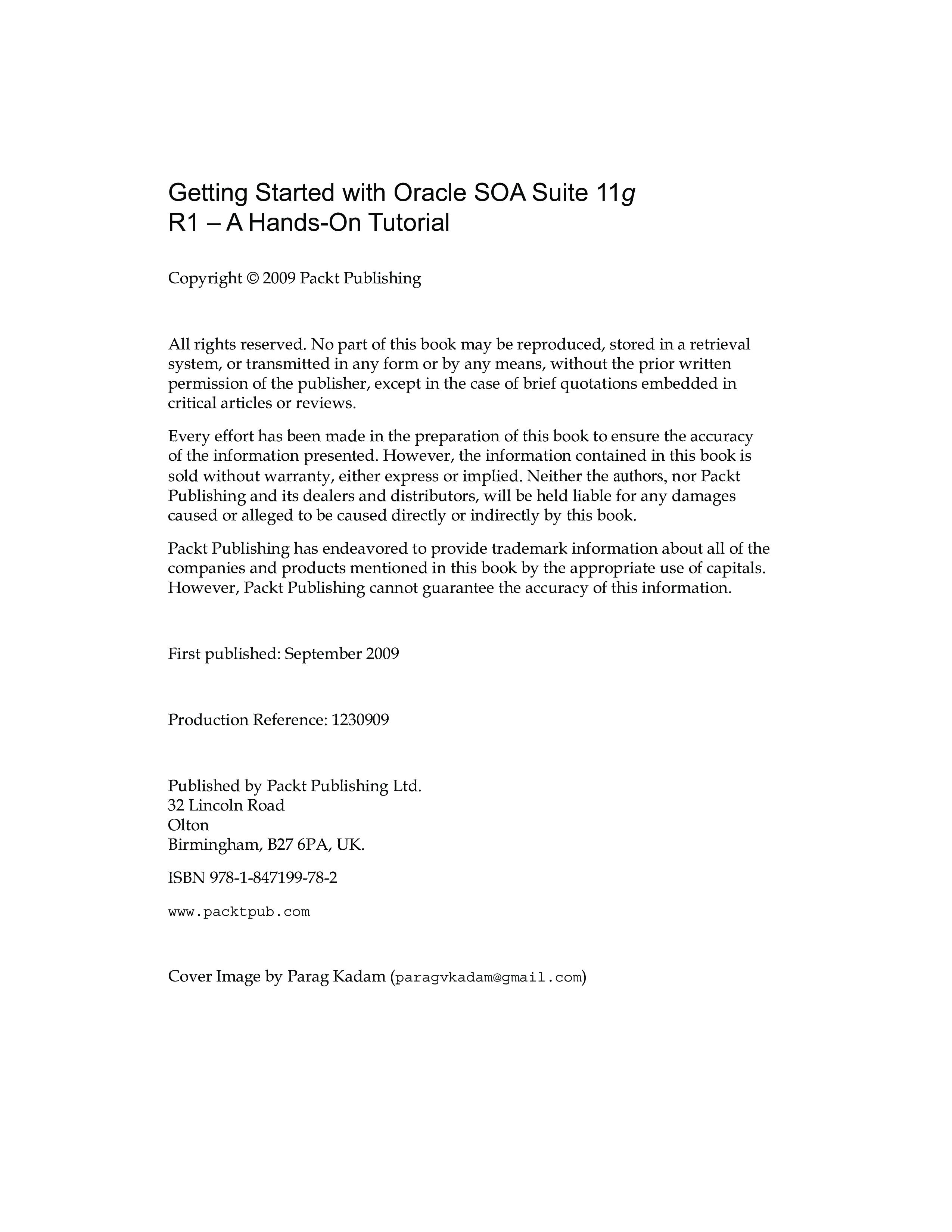 Getting Started with Oracle SOA Suite 11g
R1 – A Hands-On Tutorial

Copyright © 2009 Packt Publishing

All rights reserved. No part of this book may be reproduced, stored in a retrieval system, or transmitted in any form or by any means, without the prior written permission of the publisher, except in the case of brief quotations embedded in critical articles or reviews.

Every effort has been made in the preparation of this book to ensure the accuracy of the information presented. However, the information contained in this book is sold without warranty, either express or implied. Neither the authors, nor Packt Publishing and its dealers and distributors, will be held liable for any damages caused or alleged to be caused directly or indirectly by this book.

Packt Publishing has endeavored to provide trademark information about all of the companies and products mentioned in this book by the appropriate use of capitals. However, Packt Publishing cannot guarantee the accuracy of this information.

First published: September 2009

Production Reference: 1230909

Published by Packt Publishing Ltd.
32 Lincoln Road
Olton
Birmingham, B27 6PA, UK.

ISBN 978-1-847199-78-2

www.packtpub.com

Cover Image by Parag Kadam (paragvkadam@gmail.com)